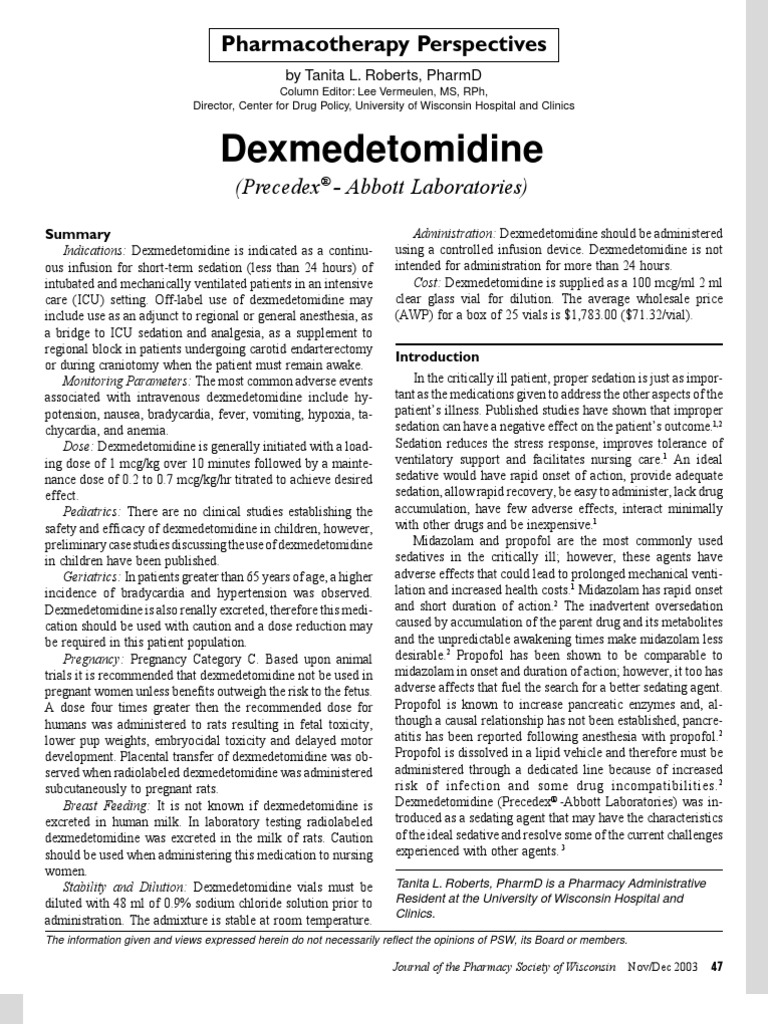 Pharmacotherapy Perspectives

by Tanita L. Roberts, PharmD
Column Editor: Lee Vermeulen, MS, RPh,
Director, Center for Drug Policy, University of Wisconsin Hospital and Clinics

Dexmedetomidine

(Precedex® - Abbott Laboratories)

Summary

Indications: Dexmedetomidine is indicated as a continuous infusion for short-term sedation (less than 24 hours) of intubated and mechanically ventilated patients in an intensive care (ICU) setting. Off-label use of dexmedetomidine may include use as an adjunct to regional or general anesthesia, as a bridge to ICU sedation and analgesia, as a supplement to regional block in patients undergoing carotid endarterectomy or during craniotomy when the patient must remain awake.

Monitoring Parameters: The most common adverse events associated with intravenous dexmedetomidine include hypotension, nausea, bradycardia, fever, vomiting, hypoxia, tachycardia, and anemia.

Dose: Dexmedetomidine is generally initiated with a loading dose of 1 mcg/kg over 10 minutes followed by a maintenance dose of 0.2 to 0.7 mcg/kg/hr titrated to achieve desired effect.

Pediatrics: There are no clinical studies establishing the safety and efficacy of dexmedetomidine in children, however, preliminary case studies discussing the use of dexmedetomidine in children have been published.

Geriatrics: In patients greater than 65 years of age, a higher incidence of bradycardia and hypertension was observed. Dexmedetomidine is also renally excreted, therefore this medication should be used with caution and a dose reduction may be required in this patient population.

Pregnancy: Pregnancy Category C. Based upon animal trials it is recommended that dexmedetomidine not be used in pregnant women unless benefits outweigh the risk to the fetus. A dose four times greater then the recommended dose for humans was administered to rats resulting in fetal toxicity, lower pup weights, embryocidal toxicity and delayed motor development. Placental transfer of dexmedetomidine was observed when radiolabeled dexmedetomidine was administered subcutaneously to pregnant rats.

Breast Feeding: It is not known if dexmedetomidine is excreted in human milk. In laboratory testing radiolabeled dexmedetomidine was excreted in the milk of rats. Caution should be used when administering this medication to nursing women.

Stability and Dilution: Dexmedetomidine vials must be diluted with 48 ml of 0.9% sodium chloride solution prior to administration. The admixture is stable at room temperature.

Administration: Dexmedetomidine should be administered using a controlled infusion device. Dexmedetomidine is not intended for administration for more than 24 hours.

Cost: Dexmedetomidine is supplied as a 100 mcg/ml 2 ml clear glass vial for dilution. The average wholesale price (AWP) for a box of 25 vials is $1,783.00 ($71.32/vial).

Introduction

In the critically ill patient, proper sedation is just as important as the medications given to address the other aspects of the patient's illness. Published studies have shown that improper sedation can have a negative effect on the patient's outcome.$^{1,2}$ Sedation reduces the stress response, improves tolerance of ventilatory support and facilitates nursing care.$^1$ An ideal sedative would have rapid onset of action, provide adequate sedation, allow rapid recovery, be easy to administer, lack drug accumulation, have few adverse effects, interact minimally with other drugs and be inexpensive.$^1$

Midazolam and propofol are the most commonly used sedatives in the critically ill; however, these agents have adverse effects that could lead to prolonged mechanical ventilation and increased health costs.$^1$ Midazolam has rapid onset and short duration of action.$^2$ The inadvertent oversedation caused by accumulation of the parent drug and its metabolites and the unpredictable awakening times make midazolam less desirable.$^2$ Propofol has been shown to be comparable to midazolam in onset and duration of action; however, it too has adverse affects that fuel the search for a better sedating agent. Propofol is known to increase pancreatic enzymes and, although a causal relationship has not been established, pancreatitis has been reported following anesthesia with propofol.$^2$ Propofol is dissolved in a lipid vehicle and therefore must be administered through a dedicated line because of increased risk of infection and some drug incompatibilities.$^2$ Dexmedetomidine (Precedex® -Abbott Laboratories) was introduced as a sedating agent that may have the characteristics of the ideal sedative and resolve some of the current challenges experienced with other agents.$^3$

Tanita L. Roberts, PharmD is a Pharmacy Administrative Resident at the University of Wisconsin Hospital and Clinics.

The information given and views expressed herein do not necessarily reflect the opinions of PSW, its Board or members.

Journal of the Pharmacy Society of Wisconsin Nov/Dec 2003 47